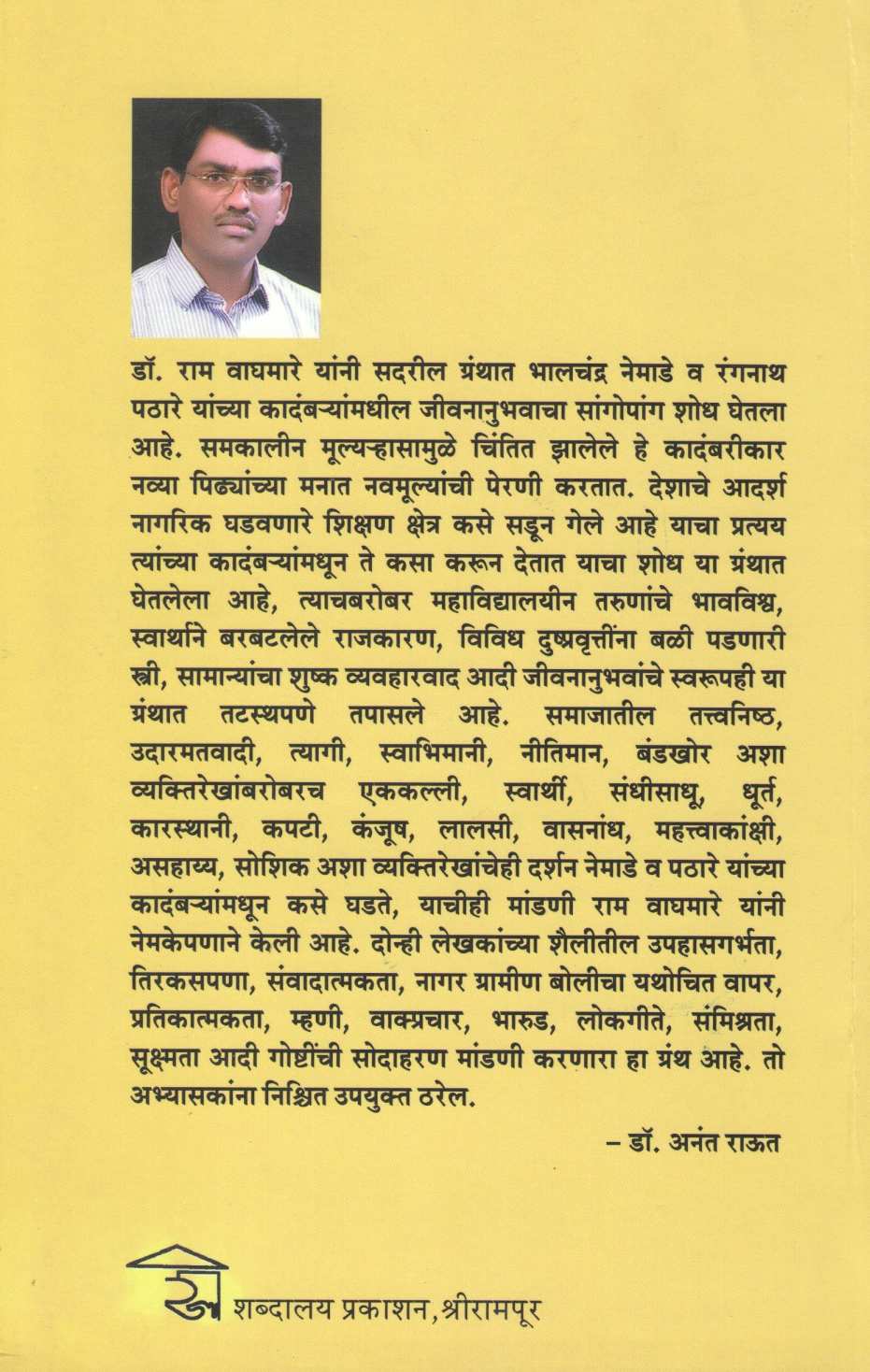 डॉ. राम वाघमारे यांनी सदरील ग्रंथात भालचंद्र नेमाडे व रंगनाथ पठारे यांच्या कादंबऱ्यांमधील जीवनानुभवाचा सांगोपांग शोध घेतला आहे. समकालीन मूल्यऱ्हासामुळे चिंतित झालेले हे कादंबरीकार नव्या पिढ्यांच्या मनात नवमूल्यांची पेरणी करतात. देशाचे आदर्श नागरिक घडवणारे शिक्षण क्षेत्र कसे सडून गेले आहे याचा प्रत्यय त्यांच्या कादंबऱ्यांमधून ते कसा करून देतात याचा शोध या ग्रंथात घेतलेला आहे, त्याचबरोबर महाविद्यालयीन तरुणांचे भावविश्व, स्वार्थाने बरबटलेले राजकारण, विविध दुष्प्रवृत्तींना बळी पडणारी स्त्री, सामान्यांचा शुष्क व्यवहारवाद आदी जीवनानुभवांचे स्वरूपही या ग्रंथात तटस्थपणे तपासले आहे. समाजातील तत्त्वनिष्ठ, उदारमतवादी, त्यागी, स्वाभिमानी, नीतिमान, बंडखोर अशा व्यक्तिरेखांबरोबरच एककल्ली, स्वार्थी, संधीसाधू, धूर्त, कारस्थानी, कपटी, कंजूष, लालसी, वासनांध, महत्त्वाकांक्षी, असहाय्य, सोशिक अशा व्यक्तिरेखांचेही दर्शन नेमाडे व पठारे यांच्या कादंबऱ्यांमधून कसे घडते, याचीही मांडणी राम वाघमारे यांनी नेमकेपणाने केली आहे. दोन्ही लेखकांच्या शैलीतील उपहासगर्भता, तिरकसपणा, संवादात्मकता, नागर ग्रामीण बोलीचा यथोचित वापर, प्रतिकात्मकता, म्हणी, वाक्प्रचार, भारुड, लोकगीते, संमिश्रता, सूक्ष्मता आदी गोष्टींची सोदाहरण मांडणी करणारा हा ग्रंथ आहे. तो अभ्यासकांना निश्चित उपयुक्त ठरेल.

– डॉ. अनंत राऊत

शब्दालय प्रकाशन, श्रीरामपूर